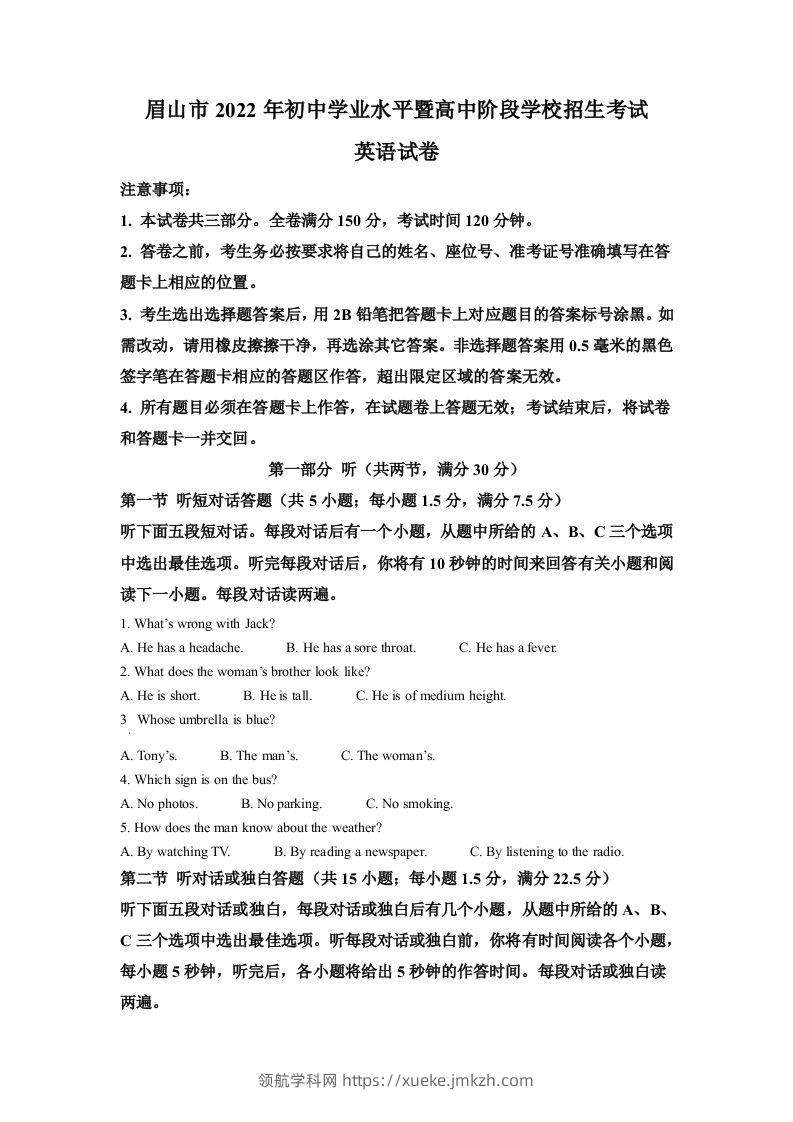 眉山市 2022 年初中学业水平暨高中阶段学校招生考试

英语试卷

注意事项：

1. 本试卷共三部分。全卷满分 150 分，考试时间 120 分钟。

2. 答卷之前，考生务必按要求将自己的姓名、座位号、准考证号准确填写在答题卡上相应的位置。

3. 考生选出选择题答案后，用 2B 铅笔把答题卡上对应题目的答案标号涂黑。如需改动，请用橡皮擦擦干净，再选涂其它答案。非选择题答案用 0.5 毫米的黑色签字笔在答题卡相应的答题区作答，超出限定区域的答案无效。

4. 所有题目必须在答题卡上作答，在试题卷上答题无效；考试结束后，将试卷和答题卡一并交回。

第一部分 听（共两节，满分 30 分）

第一节 听短对话答题（共 5 小题；每小题 1.5 分，满分 7.5 分）

听下面五段短对话。每段对话后有一个小题，从题中所给的 A、B、C 三个选项中选出最佳选项。听完每段对话后，你将有 10 秒钟的时间来回答有关小题和阅读下一小题。每段对话读两遍。

1. What's wrong with Jack?

A. He has a headache. B. He has a sore throat. C. He has a fever.

2. What does the woman's brother look like?

A. He is short. B. He is tall. C. He is of medium height.

3 Whose umbrella is blue?

A. Tony's. B. The man's. C. The woman's.

4. Which sign is on the bus?

A. No photos. B. No parking. C. No smoking.

5. How does the man know about the weather?

A. By watching TV. B. By reading a newspaper. C. By listening to the radio.

第二节 听对话或独白答题（共 15 小题；每小题 1.5 分，满分 22.5 分）

听下面五段对话或独白，每段对话或独白后有几个小题，从题中所给的 A、B、C 三个选项中选出最佳选项。听每段对话或独白前，你将有时间阅读各个小题，每小题 5 秒钟，听完后，各小题将给出 5 秒钟的作答时间。每段对话或独白读两遍。

领航学科网 https://xueke.jmkzh.com